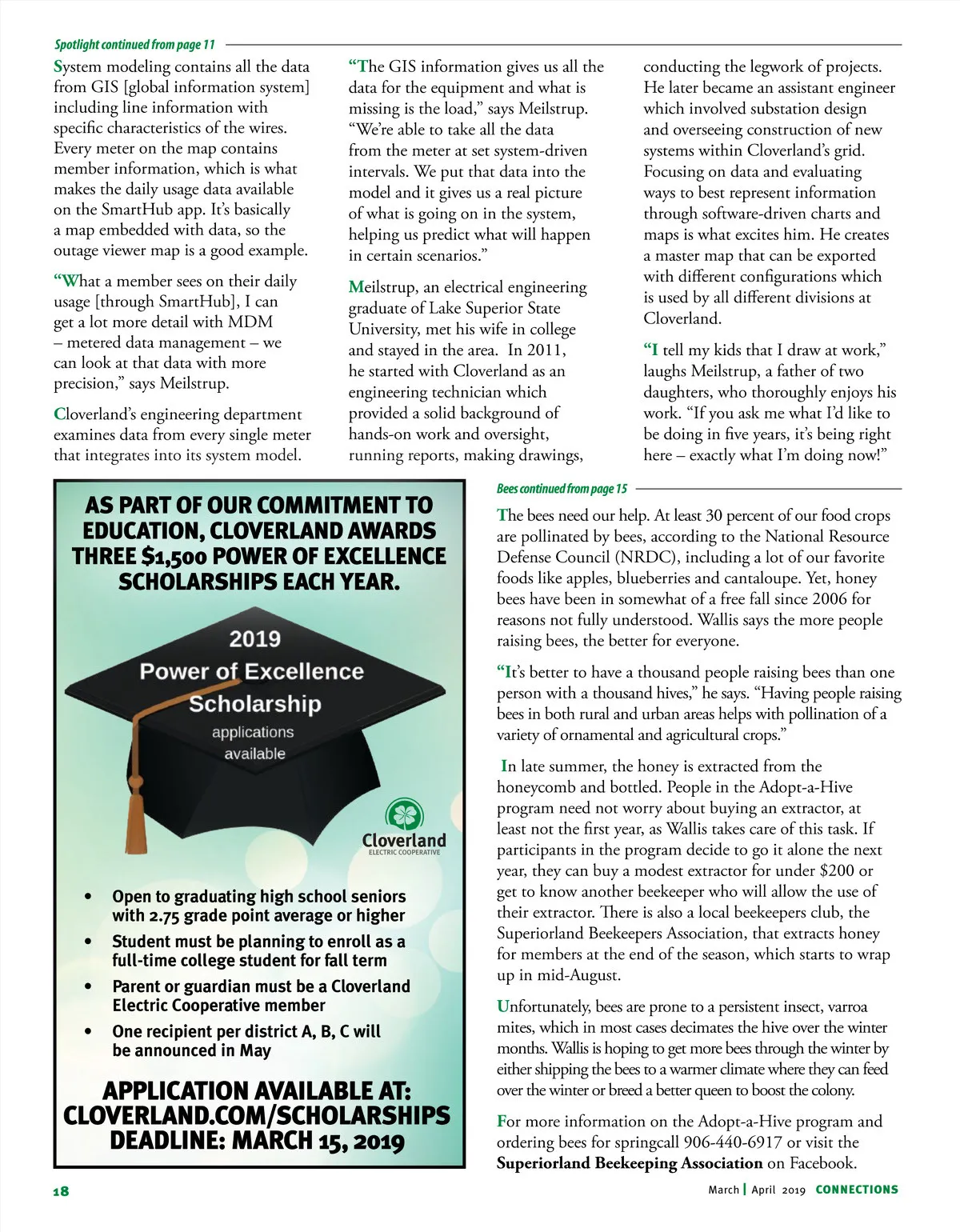 Spotlight continued from page 11

System modeling contains all the data from GIS [global information system] including line information with specific characteristics of the wires. Every meter on the map contains member information, which is what makes the daily usage data available on the SmartHub app. It's basically a map embedded with data, so the outage viewer map is a good example.

"What a member sees on their daily usage [through SmartHub], I can get a lot more detail with MDM – metered data management – we can look at that data with more precision," says Meilstrup.

Cloverland's engineering department examines data from every single meter that integrates into its system model.

"The GIS information gives us all the data for the equipment and what is missing is the load," says Meilstrup. "We're able to take all the data from the meter at set system-driven intervals. We put that data into the model and it gives us a real picture of what is going on in the system, helping us predict what will happen in certain scenarios."

Meilstrup, an electrical engineering graduate of Lake Superior State University, met his wife in college and stayed in the area. In 2011, he started with Cloverland as an engineering technician which provided a solid background of hands-on work and oversight, running reports, making drawings, conducting the legwork of projects. He later became an assistant engineer which involved substation design and overseeing construction of new systems within Cloverland's grid. Focusing on data and evaluating ways to best represent information through software-driven charts and maps is what excites him. He creates a master map that can be exported with different configurations which is used by all different divisions at Cloverland.

"I tell my kids that I draw at work," laughs Meilstrup, a father of two daughters, who thoroughly enjoys his work. "If you ask me what I'd like to be doing in five years, it's being right here – exactly what I'm doing now!"

AS PART OF OUR COMMITMENT TO EDUCATION, CLOVERLAND AWARDS THREE $1,500 POWER OF EXCELLENCE SCHOLARSHIPS EACH YEAR.

2019
Power of Excellence
Scholarship
applications
available

Cloverland
ELECTRIC COOPERATIVE

• Open to graduating high school seniors with 2.75 grade point average or higher
• Student must be planning to enroll as a full-time college student for fall term
• Parent or guardian must be a Cloverland Electric Cooperative member
• One recipient per district A, B, C will be announced in May

APPLICATION AVAILABLE AT:
CLOVERLAND.COM/SCHOLARSHIPS
DEADLINE: MARCH 15, 2019

Bees continued from page 15

The bees need our help. At least 30 percent of our food crops are pollinated by bees, according to the National Resource Defense Council (NRDC), including a lot of our favorite foods like apples, blueberries and cantaloupe. Yet, honey bees have been in somewhat of a free fall since 2006 for reasons not fully understood. Wallis says the more people raising bees, the better for everyone.

"It's better to have a thousand people raising bees than one person with a thousand hives," he says. "Having people raising bees in both rural and urban areas helps with pollination of a variety of ornamental and agricultural crops."

In late summer, the honey is extracted from the honeycomb and bottled. People in the Adopt-a-Hive program need not worry about buying an extractor, at least not the first year, as Wallis takes care of this task. If participants in the program decide to go it alone the next year, they can buy a modest extractor for under $200 or get to know another beekeeper who will allow the use of their extractor. There is also a local beekeepers club, the Superiorland Beekeepers Association, that extracts honey for members at the end of the season, which starts to wrap up in mid-August.

Unfortunately, bees are prone to a persistent insect, varroa mites, which in most cases decimates the hive over the winter months. Wallis is hoping to get more bees through the winter by either shipping the bees to a warmer climate where they can feed over the winter or breed a better queen to boost the colony.

For more information on the Adopt-a-Hive program and ordering bees for springcall 906-440-6917 or visit the Superiorland Beekeeping Association on Facebook.

18

March | April 2019 CONNECTIONS